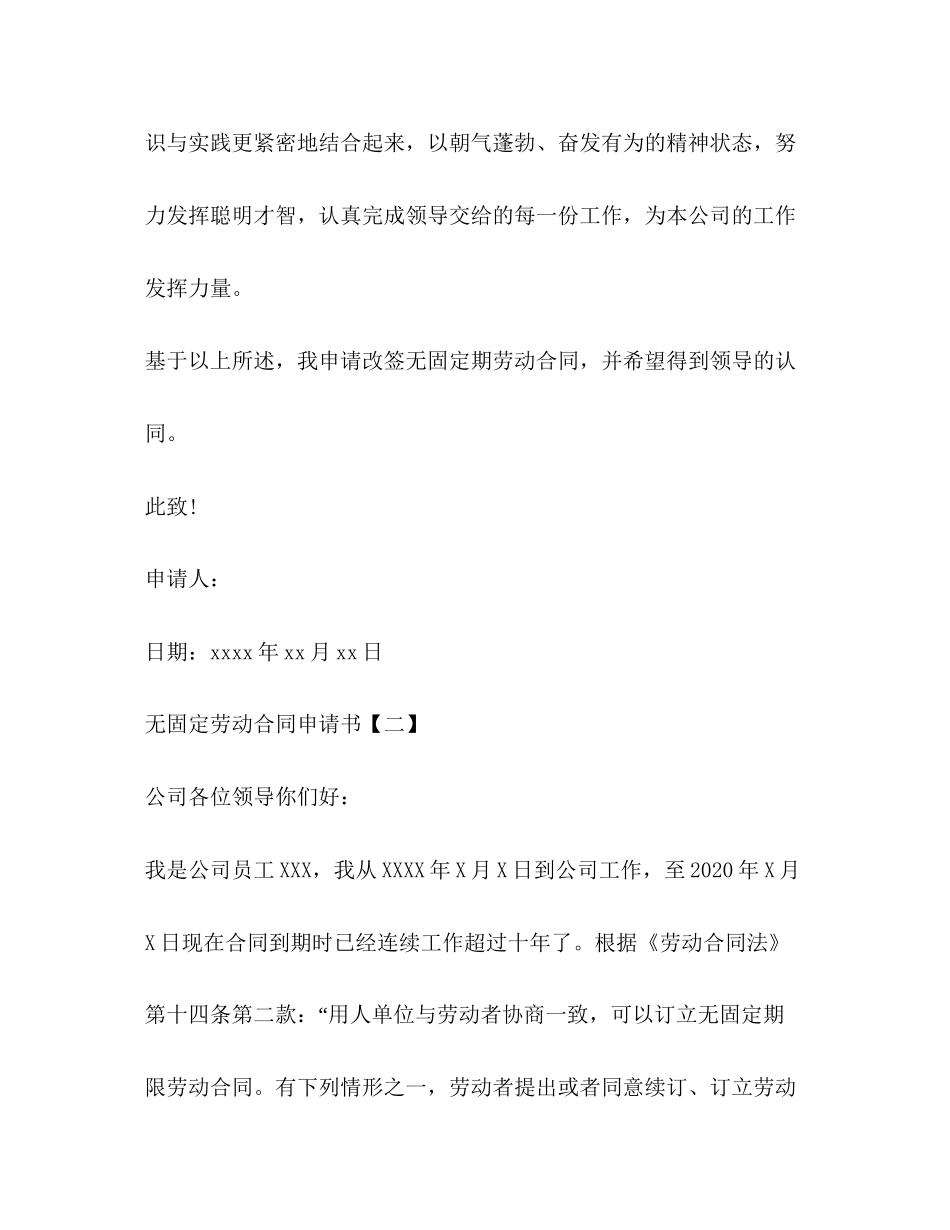 识与实践更紧密地结合起来，以朝气蓬勃、奋发有为的精神状态，努力发挥聪明才智，认真完成领导交给的每一份工作，为本公司的工作发挥力量。

基于以上所述，我申请改签无固定期劳动合同，并希望得到领导的认同。

此致!

申请人：

日期：xxxx 年 xx 月 xx 日

无固定劳动合同申请书【二】

公司各位领导你们好：

我是公司员工 XXX，我从 XXXX 年 X 月 X 日到公司工作，至 2020 年 X 月 X 日现在合同到期时已经连续工作超过十年了。根据《劳动合同法》第十四条第二款：“用人单位与劳动者协商一致，可以订立无固定期限劳动合同。有下列情形之一，劳动者提出或者同意续订、订立劳动